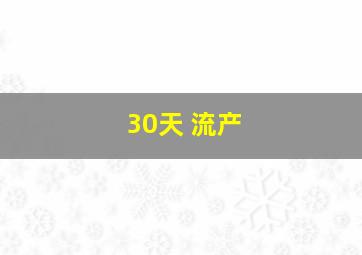 30天 流产